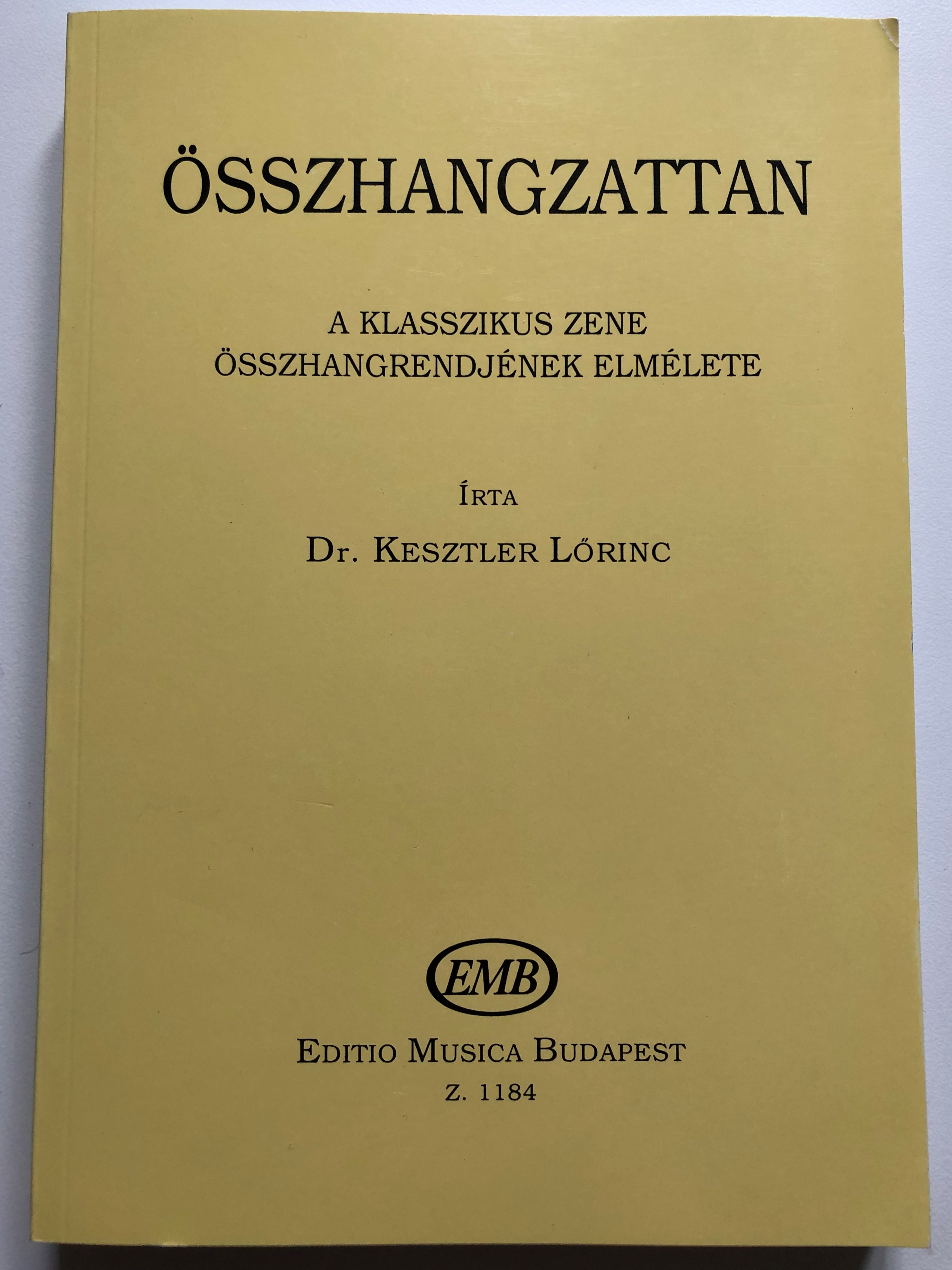 ÖSSZHANGZATTAN

A KLASSZIKUS ZENE
ÖSSZHANGRENDJÉNEK ELMÉLETE

ÍRTA

DR. KESZTLER LŐRINC

EMB

EDITIO MUSICA BUDAPEST
Z. 1184